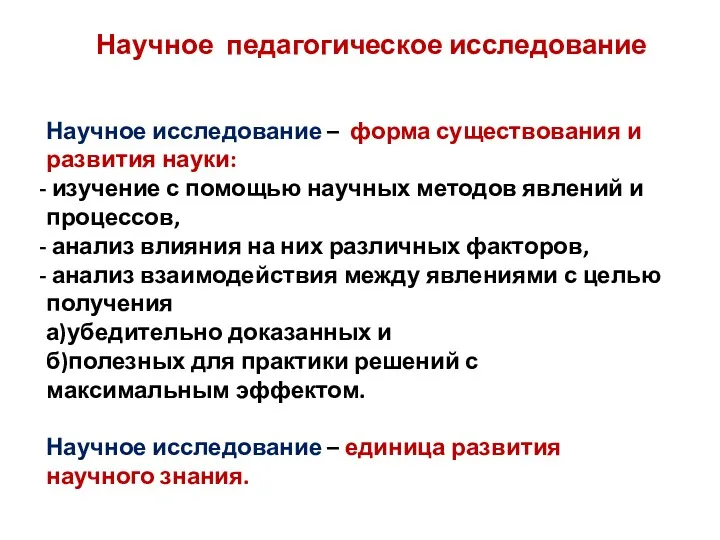 Научное педагогическое исследование

Научное исследование – форма существования и развития науки:
- изучение с помощью научных методов явлений и процессов,
- анализ влияния на них различных факторов,
- анализ взаимодействия между явлениями с целью получения
а)убедительно доказанных и
б)полезных для практики решений с максимальным эффектом.

Научное исследование – единица развития научного знания.